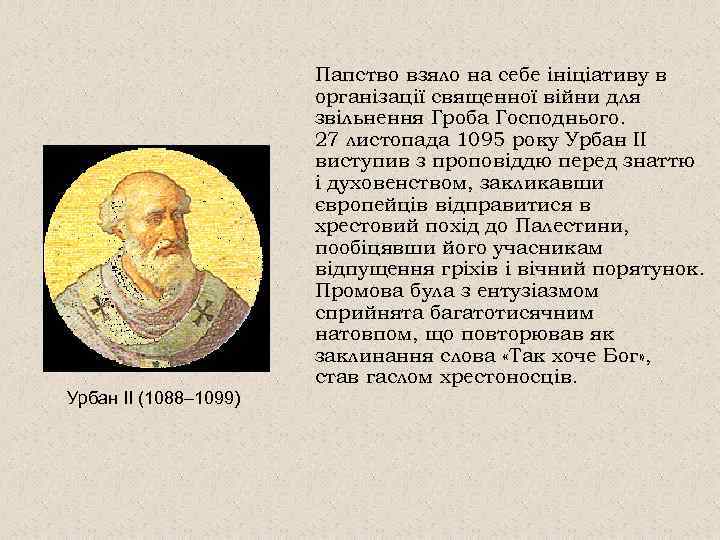 Папство взяло на себе ініціативу в організації священної війни для звільнення Гроба Господнього.
27 листопада 1095 року Урбан II виступив з проповіддю перед знаттю і духовенством, закликавши європейців відправитися в хрестовий похід до Палестини, пообіцявши його учасникам відпущення гріхів і вічний порятунок. Промова була з ентузіазмом сприйнята багатотисячним натовпом, що повторював як заклинання слова «Так хоче Бог», став гаслом хрестоносців.

Урбан II (1088–1099)